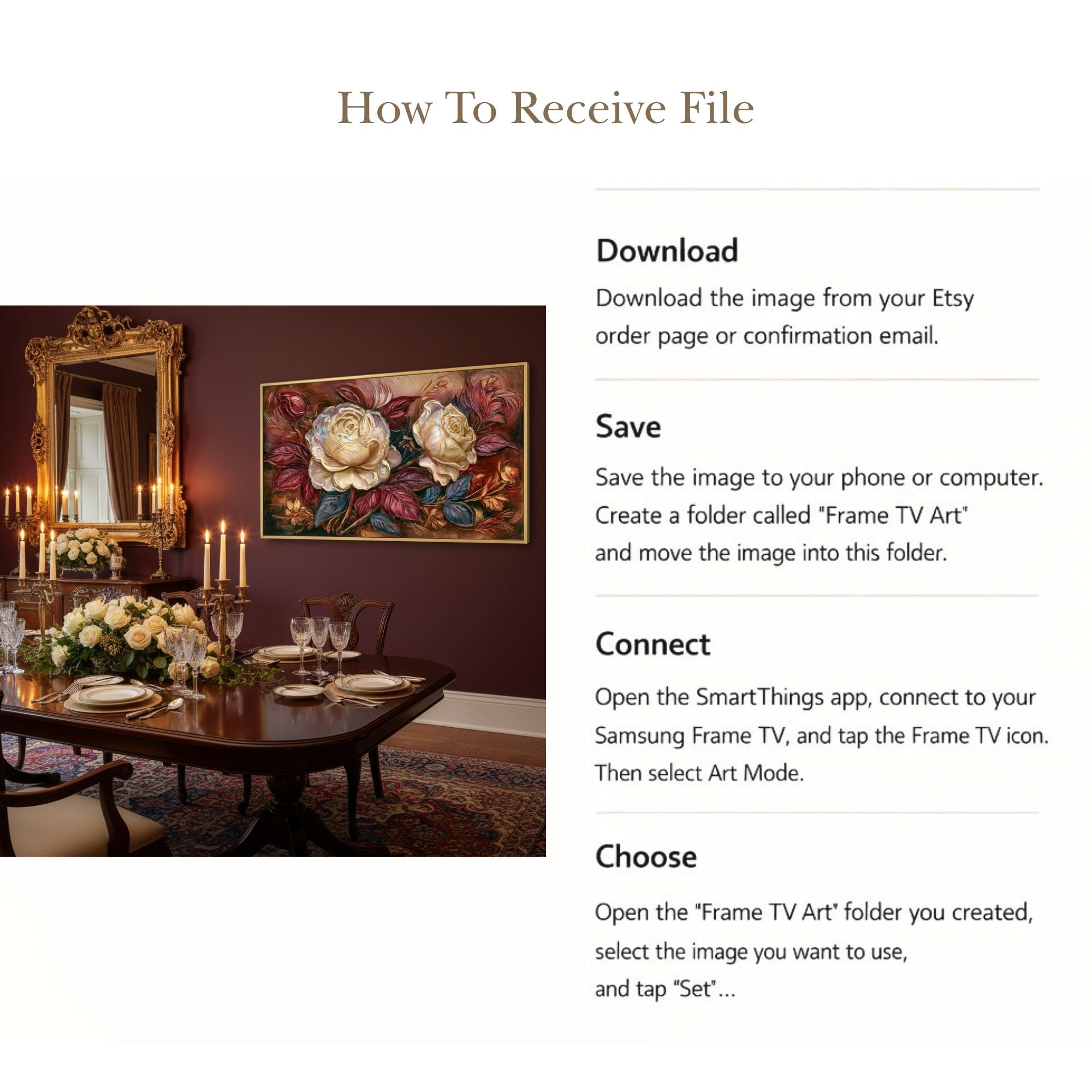 How To Receive File

Download

Download the image from your Etsy order page or confirmation email.

Save

Save the image to your phone or computer. Create a folder called "Frame TV Art" and move the image into this folder.

Connect

Open the SmartThings app, connect to your Samsung Frame TV, and tap the Frame TV icon. Then select Art Mode.

Choose

Open the "Frame TV Art" folder you created, select the image you want to use, and tap "Set"...